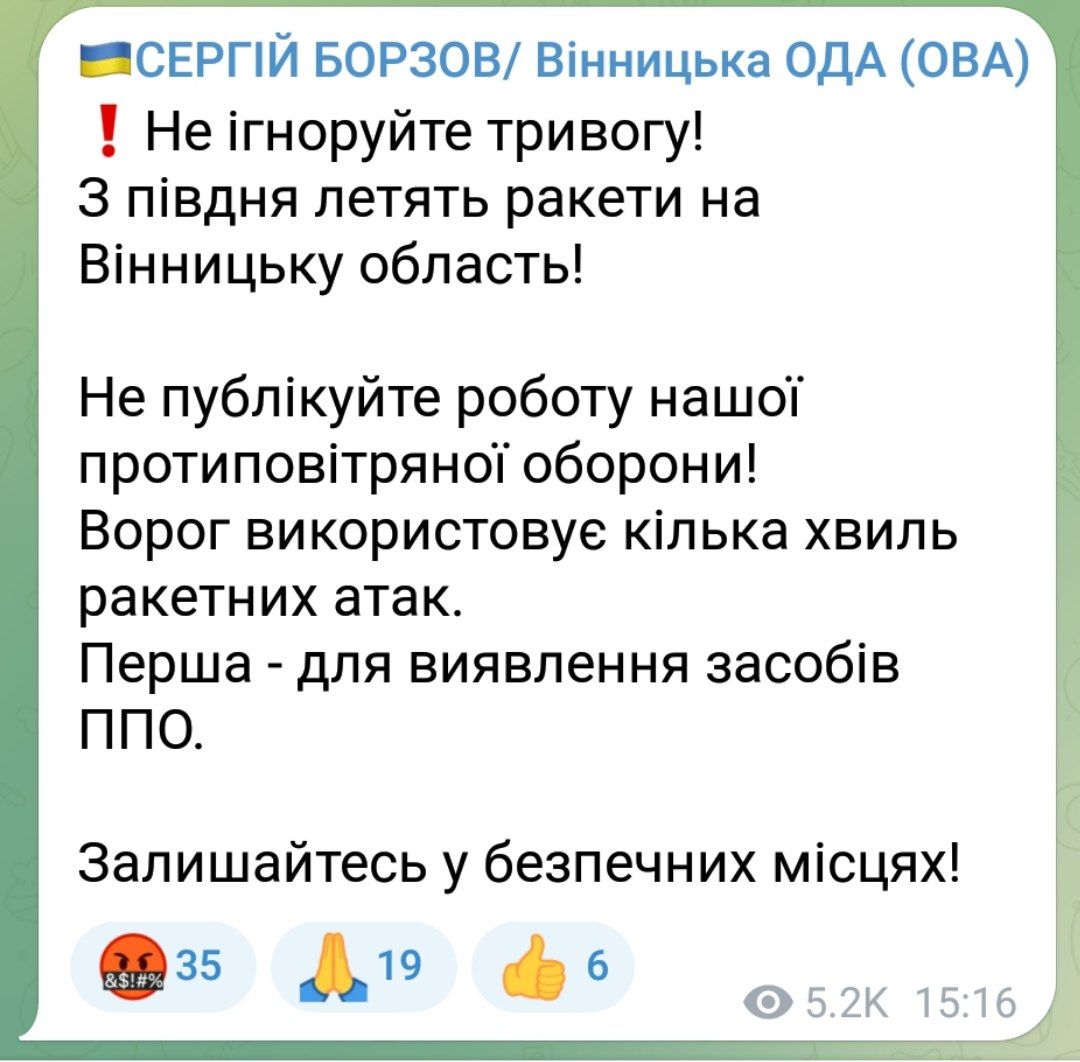 🇺🇦СЕРГІЙ БОРЗОВ/ Вінницька ОДА (ОВА)
❗ Не ігноруйте тривогу!
З півдня летять ракети на Вінницьку область!

Не публікуйте роботу нашої протиповітряної оборони!
Ворог використовує кілька хвиль ракетних атак.
Перша - для виявлення засобів ППО.

Залишайтесь у безпечних місцях!

🤬 35 🙏 19 👍 6

5.2K 15:16